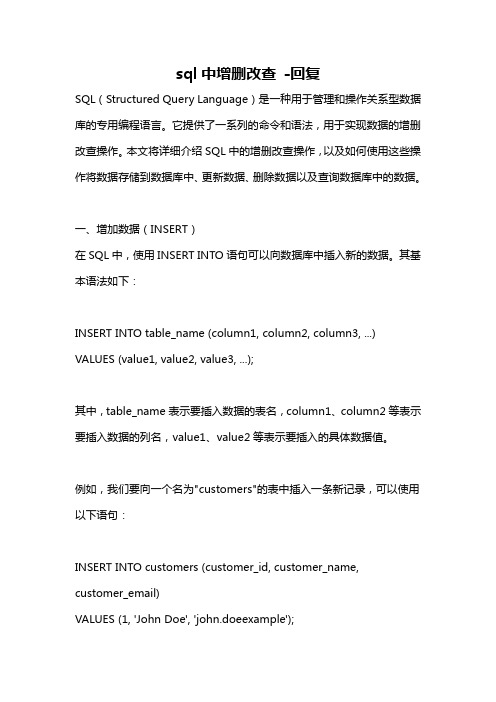 sql 中增删改查 -回复

SQL（Structured Query Language）是一种用于管理和操作关系型数据库的专用编程语言。它提供了一系列的命令和语法，用于实现数据的增删改查操作。本文将详细介绍 SQL 中的增删改查操作，以及如何使用这些操作将数据存储到数据库中、更新数据、删除数据以及查询数据库中的数据。

一、增加数据（INSERT）
在 SQL 中，使用 INSERT INTO 语句可以向数据库中插入新的数据。其基本语法如下：

INSERT INTO table_name (column1, column2, column3, ...)
VALUES (value1, value2, value3, ...);

其中，table_name 表示要插入数据的表名，column1、column2 等表示要插入数据的列名，value1、value2 等表示要插入的具体数据值。

例如，我们要向一个名为"customers"的表中插入一条新记录，可以使用以下语句：

INSERT INTO customers (customer_id, customer_name, customer_email)
VALUES (1, 'John Doe', 'john.doeexample');